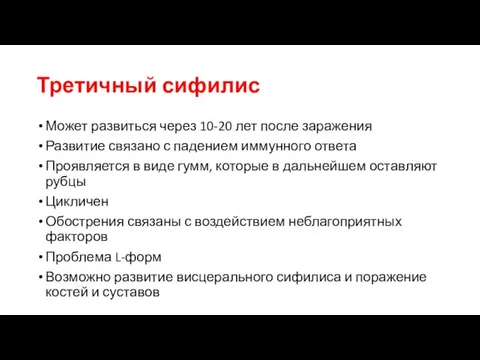 Третичный сифилис

• Может развиться через 10-20 лет после заражения
• Развитие связано с падением иммунного ответа
• Проявляется в виде гумм, которые в дальнейшем оставляют рубцы
• Цикличен
• Обострения связаны с воздействием неблагоприятных факторов
• Проблема L-форм
• Возможно развитие висцерального сифилиса и поражение костей и суставов